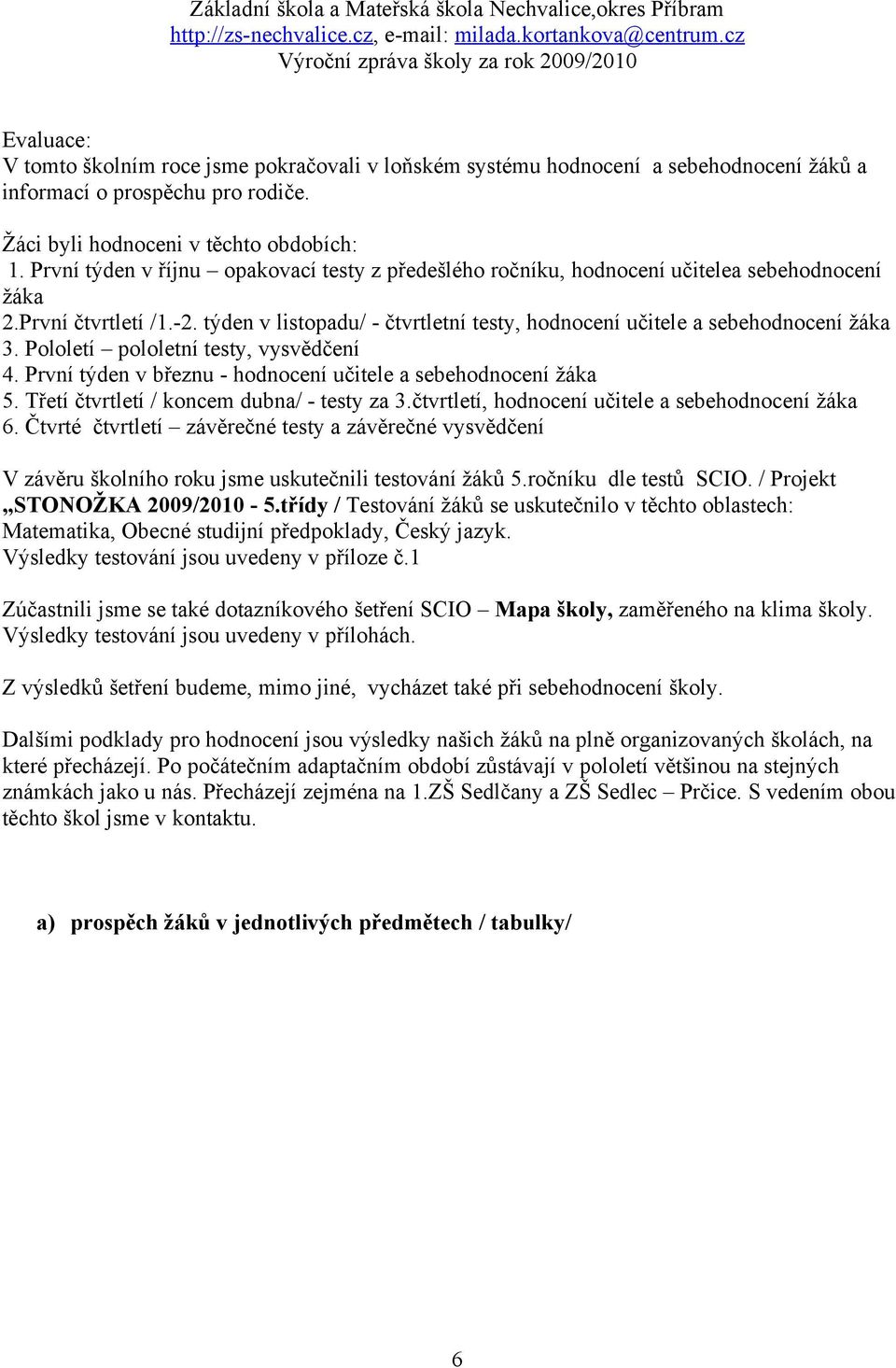 Základní škola a Mateřská škola Nechvalice,okres Příbram
http://zs-nechvalice.cz, e-mail: milada.kortankova@centrum.cz
Výroční zpráva školy za rok 2009/2010

Evaluace:
V tomto školním roce jsme pokračovali v loňském systému hodnocení a sebehodnocení žáků a informací o prospěchu pro rodiče.

Žáci byli hodnoceni v těchto obdobích:
1. První týden v říjnu – opakovací testy z předešlého ročníku, hodnocení učitelea sebehodnocení žáka
2.První čtvrtletí /1.-2. týden v listopadu/ - čtvrtletní testy, hodnocení učitele a sebehodnocení žáka
3. Pololetí – pololetní testy, vysvědčení
4. První týden v březnu - hodnocení učitele a sebehodnocení žáka
5. Třetí čtvrtletí / koncem dubna/ - testy za 3.čtvrtletí, hodnocení učitele a sebehodnocení žáka
6. Čtvrté čtvrtletí – závěrečné testy a závěrečné vysvědčení

V závěru školního roku jsme uskutečnili testování žáků 5.ročníku dle testů SCIO. / Projekt „STONOŽKA 2009/2010 - 5.třídy / Testování žáků se uskutečnilo v těchto oblastech: Matematika, Obecné studijní předpoklady, Český jazyk.
Výsledky testování jsou uvedeny v příloze č.1

Zúčastnili jsme se také dotazníkového šetření SCIO – Mapa školy, zaměřeného na klima školy. Výsledky testování jsou uvedeny v přílohách.

Z výsledků šetření budeme, mimo jiné, vycházet také při sebehodnocení školy.

Dalšími podklady pro hodnocení jsou výsledky našich žáků na plně organizovaných školách, na které přecházejí. Po počátečním adaptačním období zůstávají v pololetí většinou na stejných známkách jako u nás. Přecházejí zejména na 1.ZŠ Sedlčany a ZŠ Sedlec – Prčice. S vedením obou těchto škol jsme v kontaktu.

a) prospěch žáků v jednotlivých předmětech / tabulky/

6